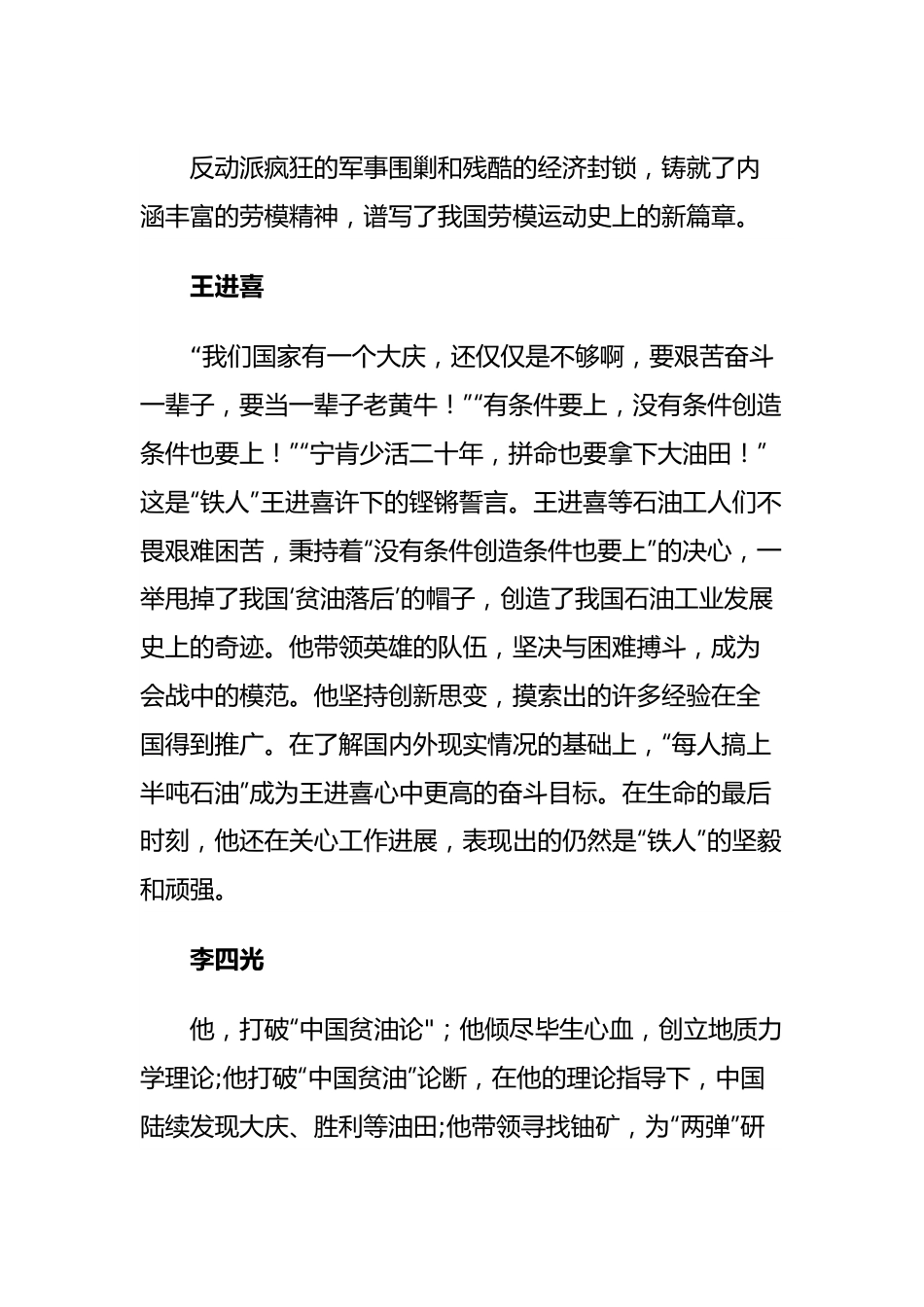 反动派疯狂的军事围剿和残酷的经济封锁，铸就了内涵丰富的劳模精神，谱写了我国劳模运动史上的新篇章。

王进喜

“我们国家有一个大庆，还仅仅是不够啊，要艰苦奋斗一辈子，要当一辈子老黄牛！”“有条件要上，没有条件创造条件也要上！”“宁肯少活二十年，拼命也要拿下大油田！”这是“铁人”王进喜许下的铿锵誓言。王进喜等石油工人们不畏艰难困苦，秉持着“没有条件创造条件也要上”的决心，一举甩掉了我国‘贫油落后’的帽子，创造了我国石油工业发展史上的奇迹。他带领英雄的队伍，坚决与困难搏斗，成为会战中的模范。他坚持创新思变，摸索出的许多经验在全国得到推广。在了解国内外现实情况的基础上，“每人搞上半吨石油”成为王进喜心中更高的奋斗目标。在生命的最后时刻，他还在关心工作进展，表现出的仍然是“铁人”的坚毅和顽强。

李四光

他，打破“中国贫油论"；他倾尽毕生心血，创立地质力学理论;他打破“中国贫油”论断，在他的理论指导下，中国陆续发现大庆、胜利等油田;他带领寻找铀矿，为“两弹”研